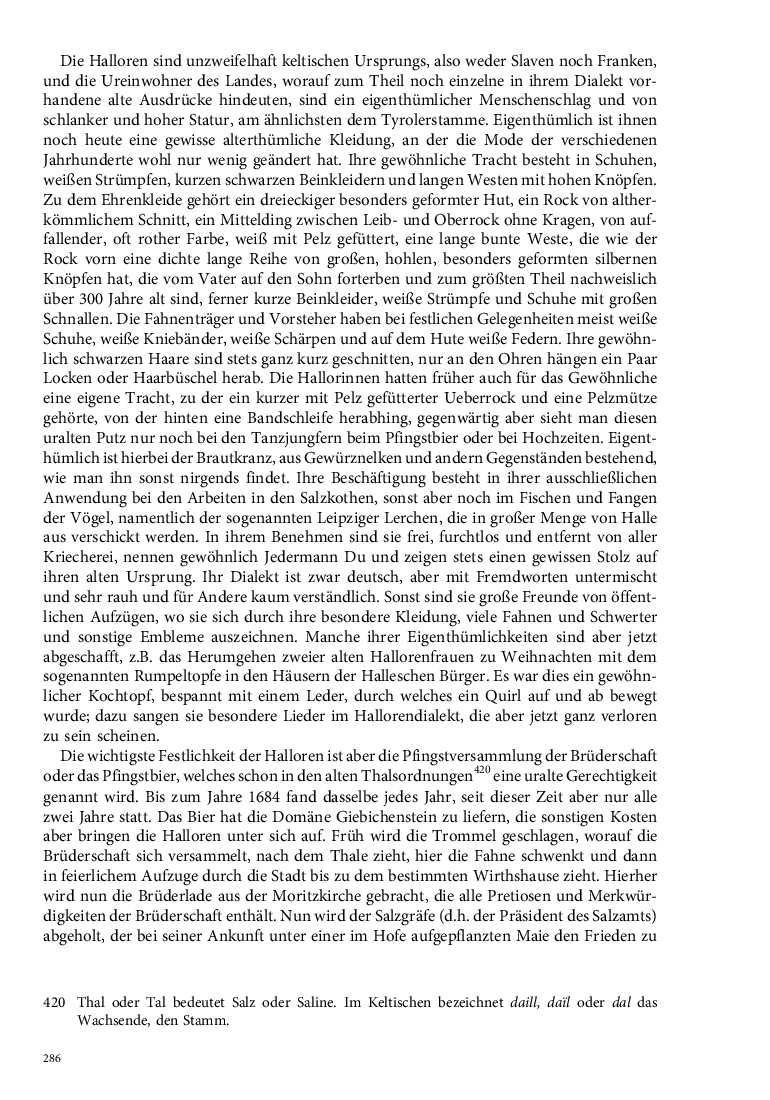 Die Halloren sind unzweifelhaft keltischen Ursprungs, also weder Slaven noch Franken, und die Ureinwohner des Landes, worauf zum Theil noch einzelne in ihrem Dialekt vorhandene alte Ausdrücke hindeuten, sind ein eigenthümlicher Menschenschlag und von schlanker und hoher Statur, am ähnlichsten dem Tyrolerstamme. Eigenthümlich ist ihnen noch heute eine gewisse alterthümliche Kleidung, an der die Mode der verschiedenen Jahrhunderte wohl nur wenig geändert hat. Ihre gewöhnliche Tracht besteht in Schuhen, weißen Strümpfen, kurzen schwarzen Beinkleidern und langen Westen mit hohen Knöpfen. Zu dem Ehrenkleide gehört ein dreieckiger besonders geformter Hut, ein Rock von altherkömmlichem Schnitt, ein Mittelding zwischen Leib- und Oberrock ohne Kragen, von auffallender, oft rother Farbe, weiß mit Pelz gefüttert, eine lange bunte Weste, die wie der Rock vorn eine dichte lange Reihe von großen, hohlen, besonders geformten silbernen Knöpfen hat, die vom Vater auf den Sohn forterben und zum größten Theil nachweislich über 300 Jahre alt sind, ferner kurze Beinkleider, weiße Strümpfe und Schuhe mit großen Schnallen. Die Fahnenträger und Vorsteher haben bei festlichen Gelegenheiten meist weiße Schuhe, weiße Kniebänder, weiße Schärpen und auf dem Hute weiße Federn. Ihre gewöhnlich schwarzen Haare sind stets ganz kurz geschnitten, nur an den Ohren hängen ein Paar Locken oder Haarbüschel herab. Die Hallorinnen hatten früher auch für das Gewöhnliche eine eigene Tracht, zu der ein kurzer mit Pelz gefütterter Ueberrock und eine Pelzmütze gehörte, von der hinten eine Bandschleife herabhing, gegenwärtig aber sieht man diesen uralten Putz nur noch bei den Tanzjungfern beim Pfingstbier oder bei Hochzeiten. Eigenthümlich ist hierbei der Brautkranz, aus Gewürznelken und andern Gegenständen bestehend, wie man ihn sonst nirgends findet. Ihre Beschäftigung besteht in ihrer ausschließlichen Anwendung bei den Arbeiten in den Salzkothen, sonst aber noch im Fischen und Fangen der Vögel, namentlich der sogenannten Leipziger Lerchen, die in großer Menge von Halle aus verschickt werden. In ihrem Benehmen sind sie frei, furchtlos und entfernt von aller Kriecherei, nennen gewöhnlich Jedermann Du und zeigen stets einen gewissen Stolz auf ihren alten Ursprung. Ihr Dialekt ist zwar deutsch, aber mit Fremdworten untermischt und sehr rauh und für Andere kaum verständlich. Sonst sind sie große Freunde von öffentlichen Aufzügen, wo sie sich durch ihre besondere Kleidung, viele Fahnen und Schwerter und sonstige Embleme auszeichnen. Manche ihrer Eigenthümlichkeiten sind aber jetzt abgeschafft, z.B. das Herumgehen zweier alten Hallorenfrauen zu Weihnachten mit dem sogenannten Rumpeltopfe in den Häusern der Halleschen Bürger. Es war dies ein gewöhnlicher Kochtopf, bespannt mit einem Leder, durch welches ein Quirl auf und ab bewegt wurde; dazu sangen sie besondere Lieder im Hallorendialekt, die aber jetzt ganz verloren zu sein scheinen.

Die wichtigste Festlichkeit der Halloren ist aber die Pfingstversammlung der Brüderschaft oder das Pfingstbier, welches schon in den alten Thalsordnungen$^{420}$ eine uralte Gerechtigkeit genannt wird. Bis zum Jahre 1684 fand dasselbe jedes Jahr, seit dieser Zeit aber nur alle zwei Jahre statt. Das Bier hat die Domäne Giebichenstein zu liefern, die sonstigen Kosten aber bringen die Halloren unter sich auf. Früh wird die Trommel geschlagen, worauf die Brüderschaft sich versammelt, nach dem Thale zieht, hier die Fahne schwenkt und dann in feierlichem Aufzuge durch die Stadt bis zu dem bestimmten Wirthshause zieht. Hierher wird nun die Brüderlade aus der Moritzkirche gebracht, die alle Pretiosen und Merkwürdigkeiten der Brüderschaft enthält. Nun wird der Salzgräfe (d.h. der Präsident des Salzamts) abgeholt, der bei seiner Ankunft unter einer im Hofe aufgepflanzten Maie den Frieden zu

420 Thal oder Tal bedeutet Salz oder Saline. Im Keltischen bezeichnet daill, daïl oder dal das Wachsende, den Stamm.

286